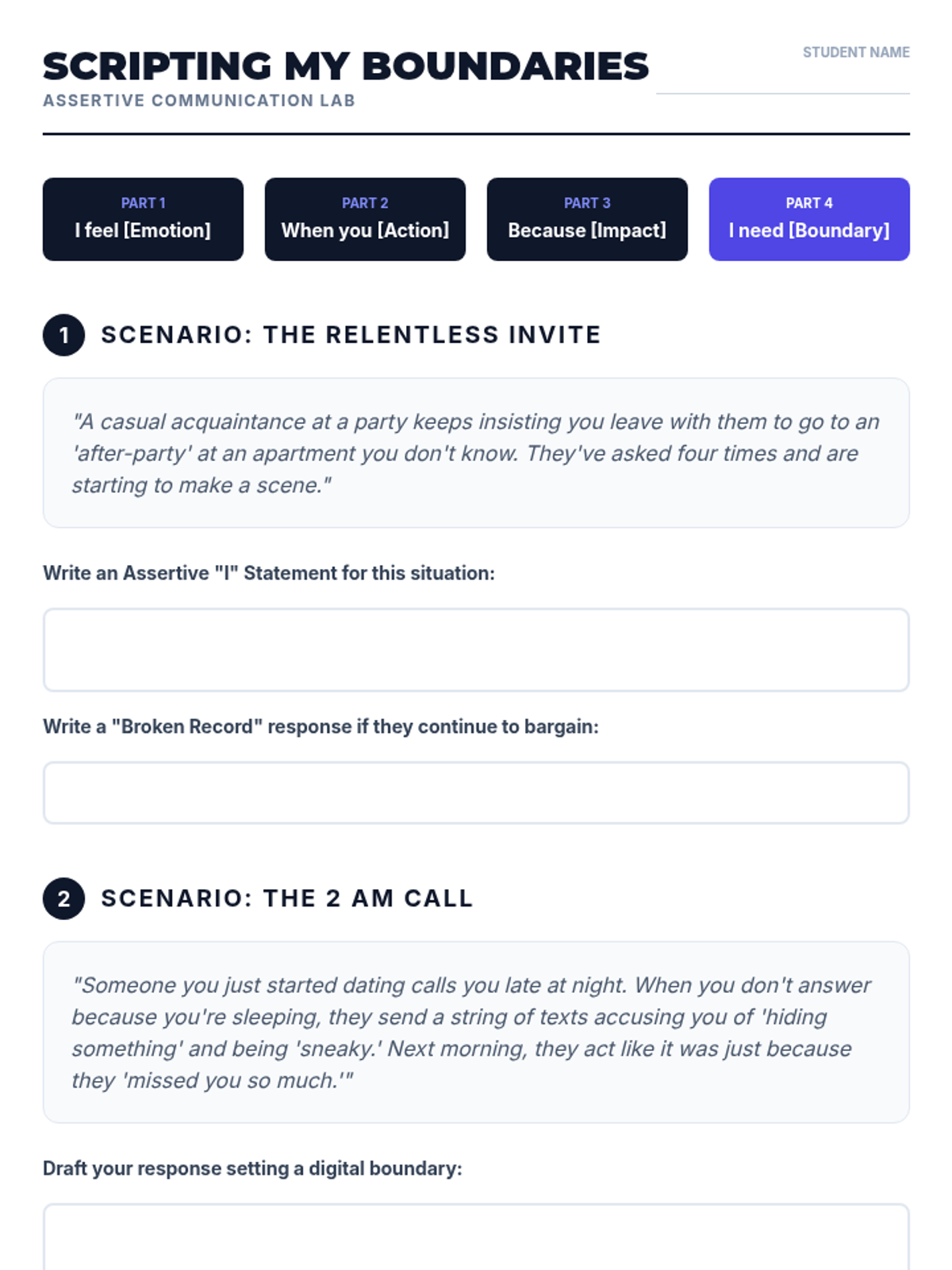 SCRIPTING MY BOUNDARIES
ASSERTIVE COMMUNICATION LAB

STUDENT NAME

PART 1
I feel [Emotion]

PART 2
When you [Action]

PART 3
Because [Impact]

PART 4
I need [Boundary]

1 SCENARIO: THE RELENTLESS INVITE

"A casual acquaintance at a party keeps insisting you leave with them to go to an 'after-party' at an apartment you don't know. They've asked four times and are starting to make a scene."

Write an Assertive "I" Statement for this situation:

Write a "Broken Record" response if they continue to bargain:

2 SCENARIO: THE 2 AM CALL

"Someone you just started dating calls you late at night. When you don't answer because you're sleeping, they send a string of texts accusing you of 'hiding something' and being 'sneaky.' Next morning, they act like it was just because they 'missed you so much.'"

Draft your response setting a digital boundary: